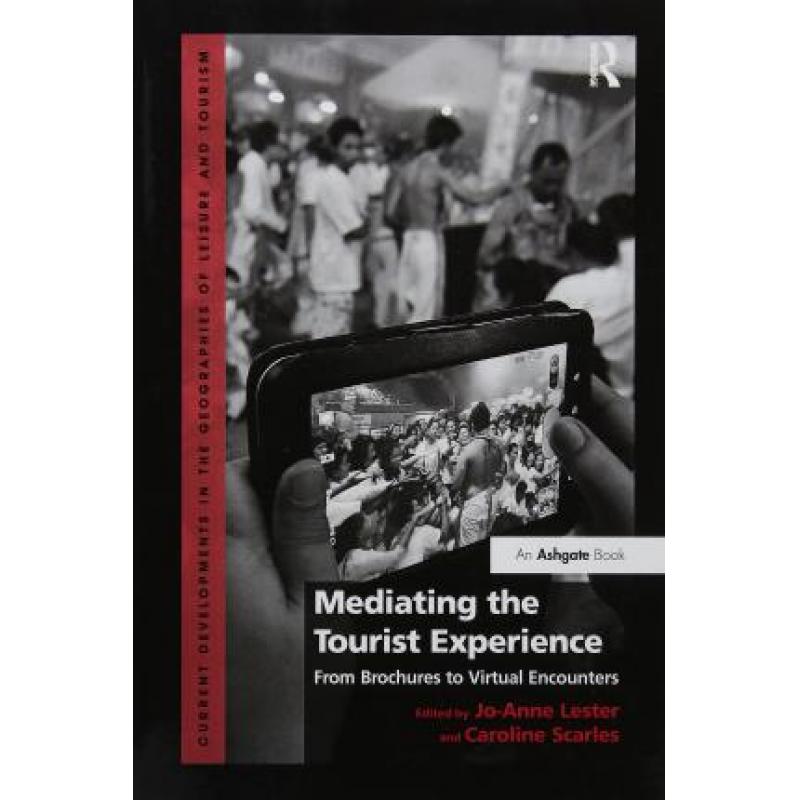 CURRENT DEVELOPMENTS IN THE GEOGRAPHIES OF LEISURE AND TOURISM

R

An Ashgate Book

Mediating the Tourist Experience

From Brochures to Virtual Encounters

Edited by Jo-Anne Lester and Caroline Scarles